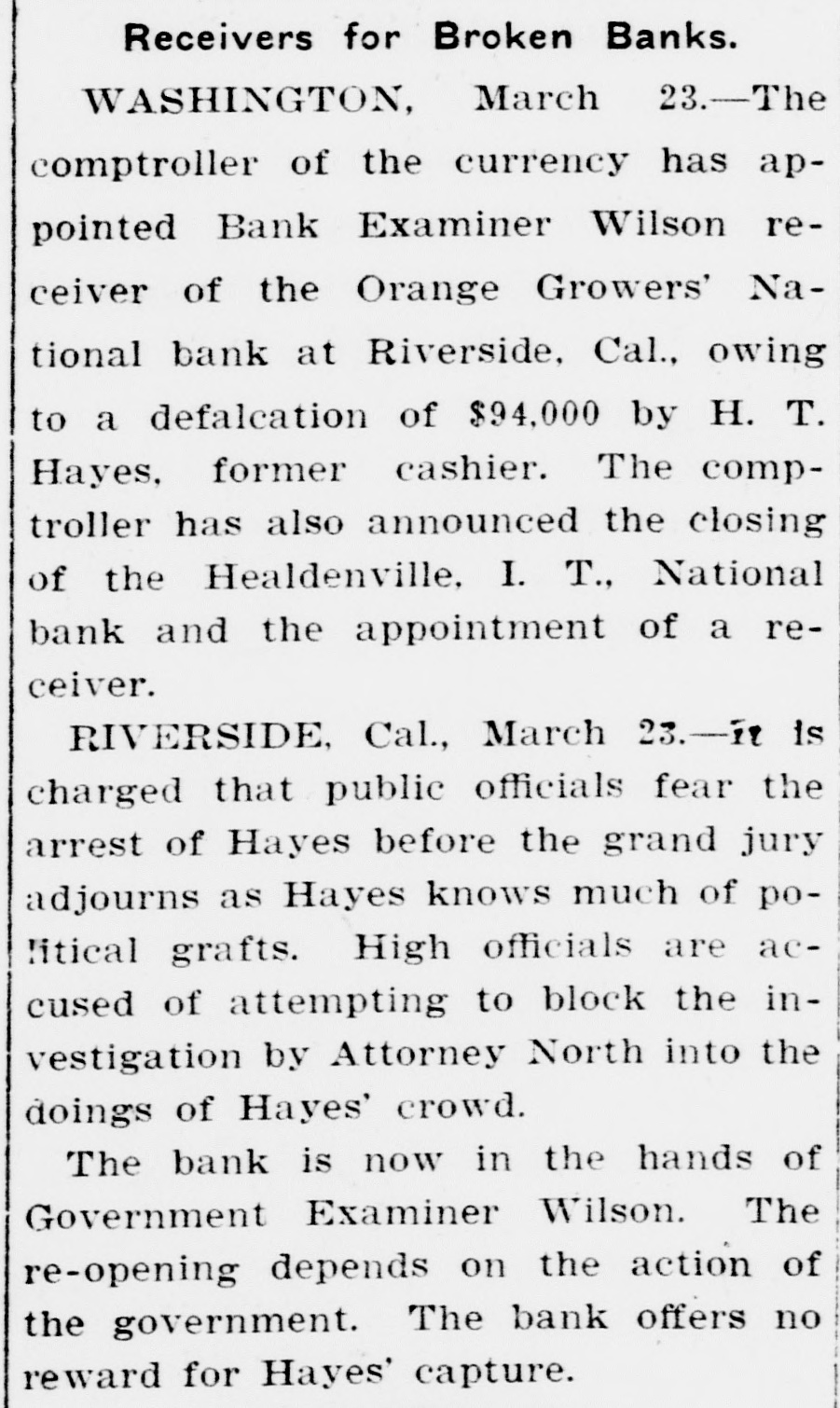 Receivers for Broken Banks.

WASHINGTON, March 23.—The comptroller of the currency has appointed Bank Examiner Wilson receiver of the Orange Growers' National bank at Riverside, Cal., owing to a defalcation of $94,000 by H. T. Hayes, former cashier. The comptroller has also announced the closing of the Healdenville, I. T., National bank and the appointment of a receiver.

RIVERSIDE, Cal., March 23.—It is charged that public officials fear the arrest of Hayes before the grand jury adjourns as Hayes knows much of political grafts. High officials are accused of attempting to block the investigation by Attorney North into the doings of Hayes' crowd.

The bank is now in the hands of Government Examiner Wilson. The re-opening depends on the action of the government. The bank offers no reward for Hayes' capture.